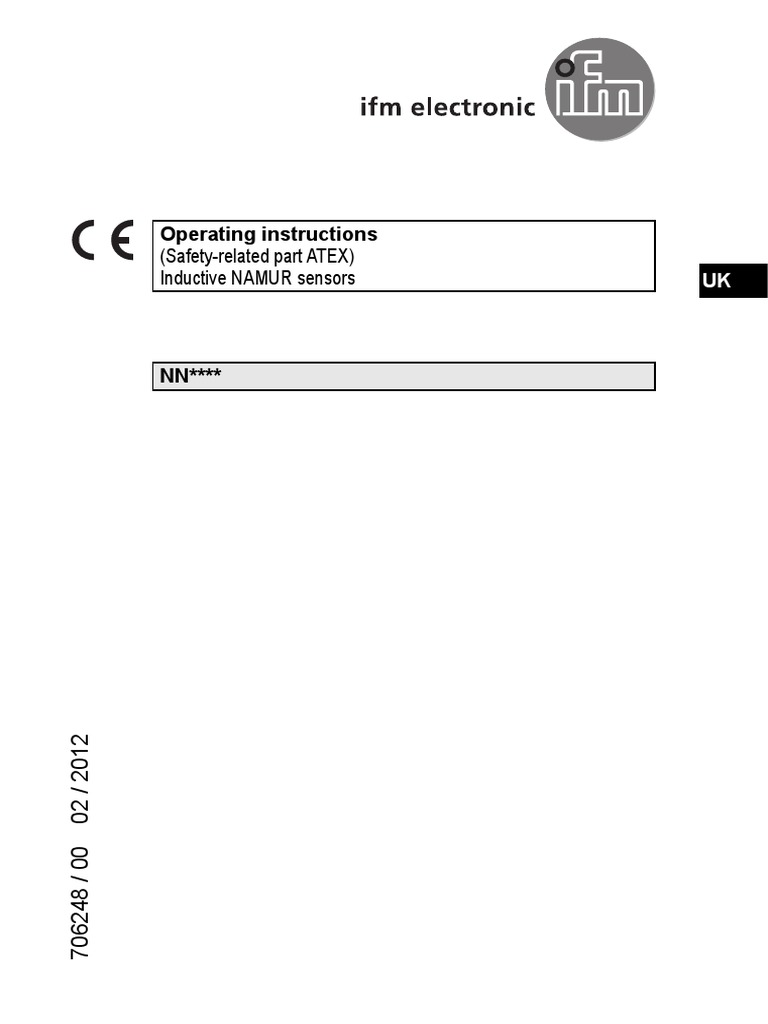 ifm electronic

ifm

CE

Operating instructions
(Safety-related part ATEX)
Inductive NAMUR sensors

UK

NN****

706248 / 00 02 / 2012